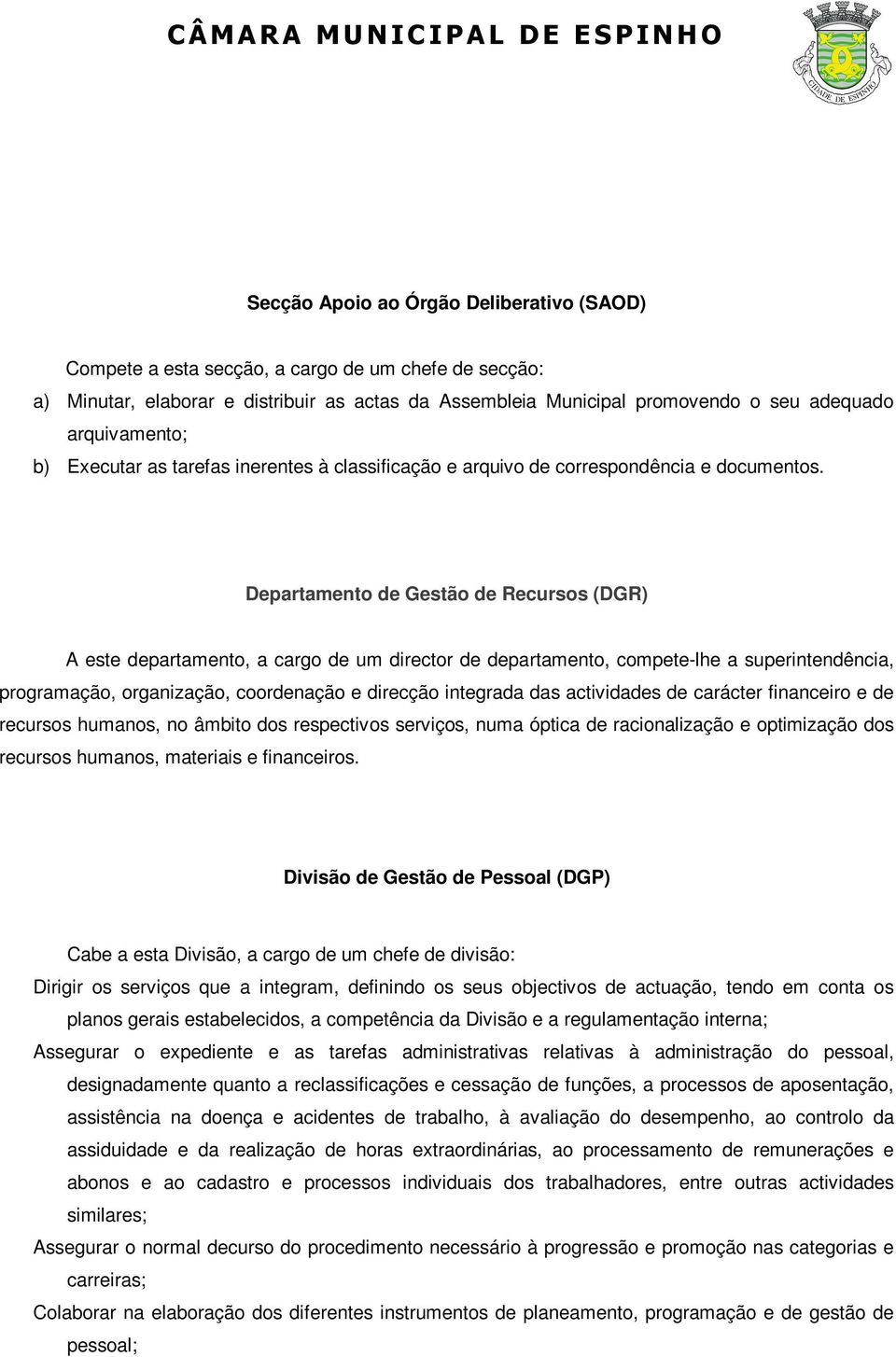 CÂMARA MUNICIPAL DE ESPINHO

CIDADE DE ESPINHO

Secção Apoio ao Órgão Deliberativo (SAOD)

Compete a esta secção, a cargo de um chefe de secção:

a) Minutar, elaborar e distribuir as actas da Assembleia Municipal promovendo o seu adequado arquivamento;

b) Executar as tarefas inerentes à classificação e arquivo de correspondência e documentos.

Departamento de Gestão de Recursos (DGR)

A este departamento, a cargo de um director de departamento, compete-lhe a superintendência, programação, organização, coordenação e direcção integrada das actividades de carácter financeiro e de recursos humanos, no âmbito dos respectivos serviços, numa óptica de racionalização e optimização dos recursos humanos, materiais e financeiros.

Divisão de Gestão de Pessoal (DGP)

Cabe a esta Divisão, a cargo de um chefe de divisão:

Dirigir os serviços que a integram, definindo os seus objectivos de actuação, tendo em conta os planos gerais estabelecidos, a competência da Divisão e a regulamentação interna;

Assegurar o expediente e as tarefas administrativas relativas à administração do pessoal, designadamente quanto a reclassificações e cessação de funções, a processos de aposentação, assistência na doença e acidentes de trabalho, à avaliação do desempenho, ao controlo da assiduidade e da realização de horas extraordinárias, ao processamento de remunerações e abonos e ao cadastro e processos individuais dos trabalhadores, entre outras actividades similares;

Assegurar o normal decurso do procedimento necessário à progressão e promoção nas categorias e carreiras;

Colaborar na elaboração dos diferentes instrumentos de planeamento, programação e de gestão de pessoal;